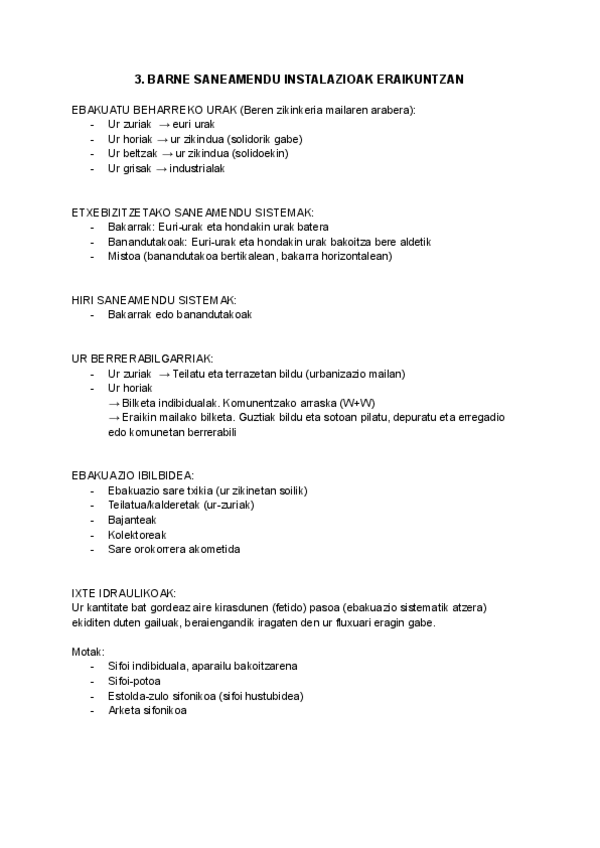 3. BARNE SANEAMENDU INSTALAZIOAK ERAIKUNTZAN

EBAKUATU BEHARREKO URAK (Beren zikinkeria mailaren arabera):
- Ur zuriak → euri urak
- Ur horiak → ur zikindua (solidorik gabe)
- Ur beltzak → ur zikindua (solidoekin)
- Ur grisak → industrialak

ETXEBIZITZETAKO SANEAMENDU SISTEMAK:
- Bakarrak: Euri-urak eta hondakin urak batera
- Banandutakoak: Euri-urak eta hondakin urak bakoitza bere aldetik
- Mistoa (banandutakoa bertikalean, bakarra horizontalean)

HIRI SANEAMENDU SISTEMAK:
- Bakarrak edo banandutakoak

UR BERRERABILGARRIAK:
- Ur zuriak → Teilatu eta terrazetan bildu (urbanizazio mailan)
- Ur horiak
→ Bilketa indibidualak. Komunentzako arraska (W+W)
→ Eraikin mailako bilketa. Guztiak bildu eta sotoan pilatu, depuratu eta erregadio edo komunetan berrerabili

EBAKUAZIO IBILBIDEA:
- Ebakuazio sare txikia (ur zikinetan soilik)
- Teilatua/kalderetak (ur-zuriak)
- Bajanteak
- Kolektoreak
- Sare orokorrera akometida

IXTE IDRAULIKOAK:
Ur kantitate bat gordeaz aire kirasdunen (fetido) pasoa (ebakuazio sistematik atzera) ekiditen duten gailuak, beraiengandik iragaten den ur fluxuari eragin gabe.

Motak:
- Sifoi indibiduala, aparailu bakoitzarena
- Sifoi-potoa
- Estolda-zulo sifonikoa (sifoi hustubidea)
- Arketa sifonikoa